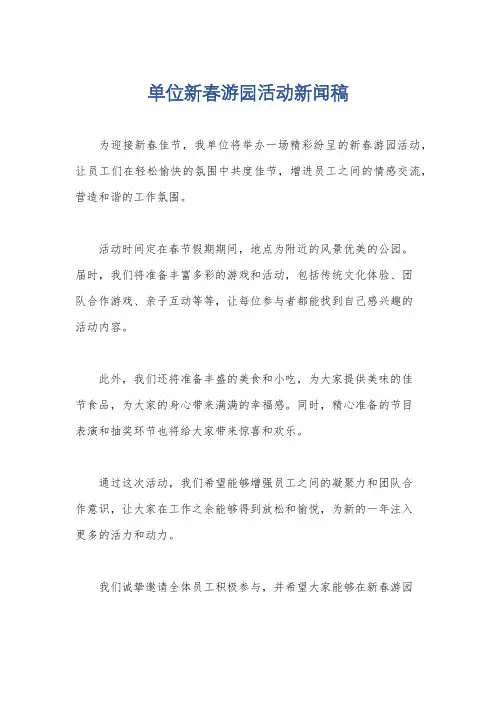 单位新春游园活动新闻稿

为迎接新春佳节，我单位将举办一场精彩纷呈的新春游园活动，让员工们在轻松愉快的氛围中共度佳节，增进员工之间的情感交流，营造和谐的工作氛围。

活动时间定在春节假期期间，地点为附近的风景优美的公园。届时，我们将准备丰富多彩的游戏和活动，包括传统文化体验、团队合作游戏、亲子互动等等，让每位参与者都能找到自己感兴趣的活动内容。

此外，我们还将准备丰盛的美食和小吃，为大家提供美味的佳节食品，为大家的身心带来满满的幸福感。同时，精心准备的节目表演和抽奖环节也将给大家带来惊喜和欢乐。

通过这次活动，我们希望能够增强员工之间的凝聚力和团队合作意识，让大家在工作之余能够得到放松和愉悦，为新的一年注入更多的活力和动力。

我们诚挚邀请全体员工积极参与，并希望大家能够在新春游园